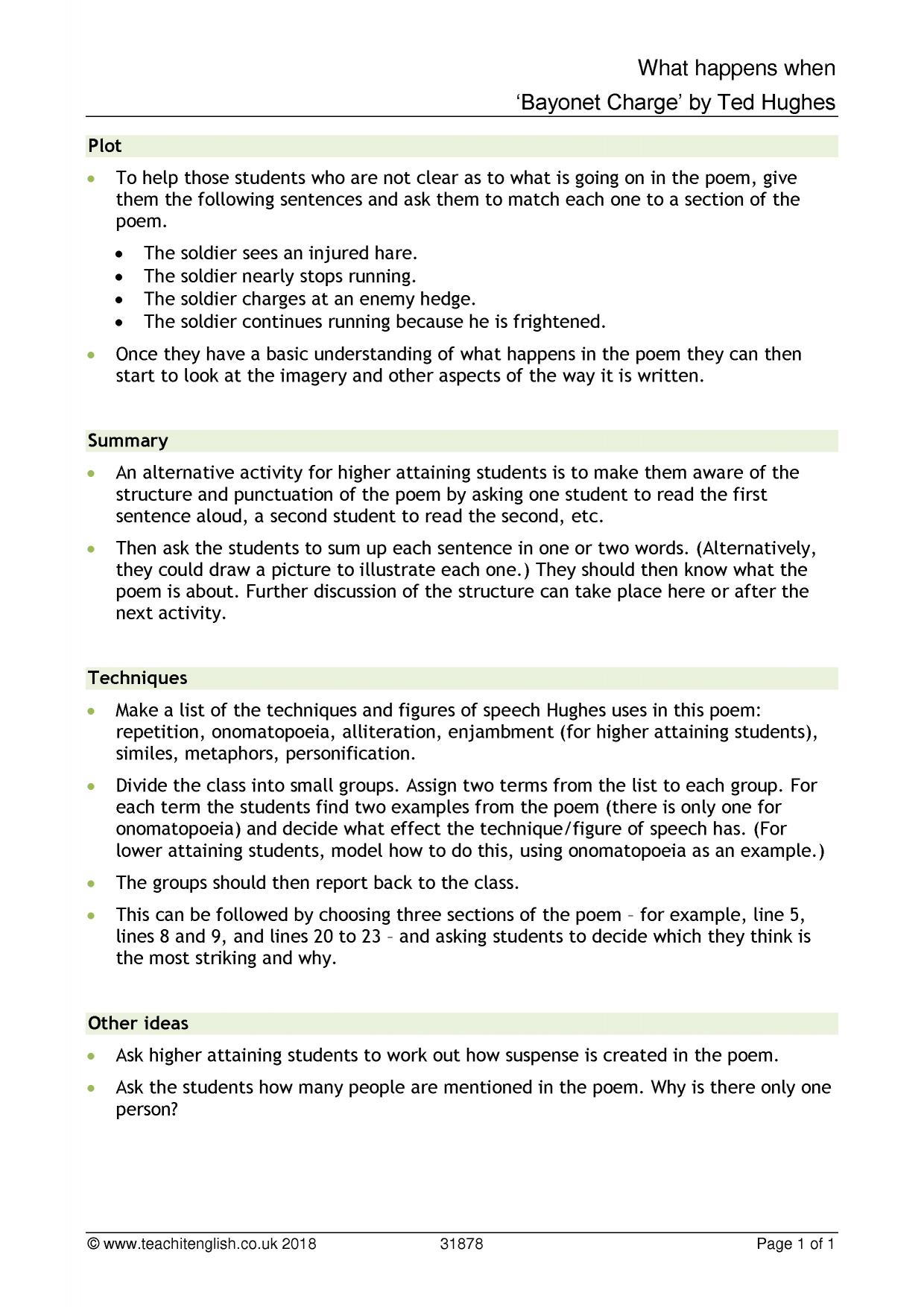 What happens when

'Bayonet Charge' by Ted Hughes

Plot

• To help those students who are not clear as to what is going on in the poem, give them the following sentences and ask them to match each one to a section of the poem.

• The soldier sees an injured hare.
• The soldier nearly stops running.
• The soldier charges at an enemy hedge.
• The soldier continues running because he is frightened.

• Once they have a basic understanding of what happens in the poem they can then start to look at the imagery and other aspects of the way it is written.

Summary

• An alternative activity for higher attaining students is to make them aware of the structure and punctuation of the poem by asking one student to read the first sentence aloud, a second student to read the second, etc.

• Then ask the students to sum up each sentence in one or two words. (Alternatively, they could draw a picture to illustrate each one.) They should then know what the poem is about. Further discussion of the structure can take place here or after the next activity.

Techniques

• Make a list of the techniques and figures of speech Hughes uses in this poem: repetition, onomatopoeia, alliteration, enjambment (for higher attaining students), similes, metaphors, personification.

• Divide the class into small groups. Assign two terms from the list to each group. For each term the students find two examples from the poem (there is only one for onomatopoeia) and decide what effect the technique/figure of speech has. (For lower attaining students, model how to do this, using onomatopoeia as an example.)

• The groups should then report back to the class.

• This can be followed by choosing three sections of the poem – for example, line 5, lines 8 and 9, and lines 20 to 23 – and asking students to decide which they think is the most striking and why.

Other ideas

• Ask higher attaining students to work out how suspense is created in the poem.

• Ask the students how many people are mentioned in the poem. Why is there only one person?

© www.teachitenglish.co.uk 2018 31878 Page 1 of 1